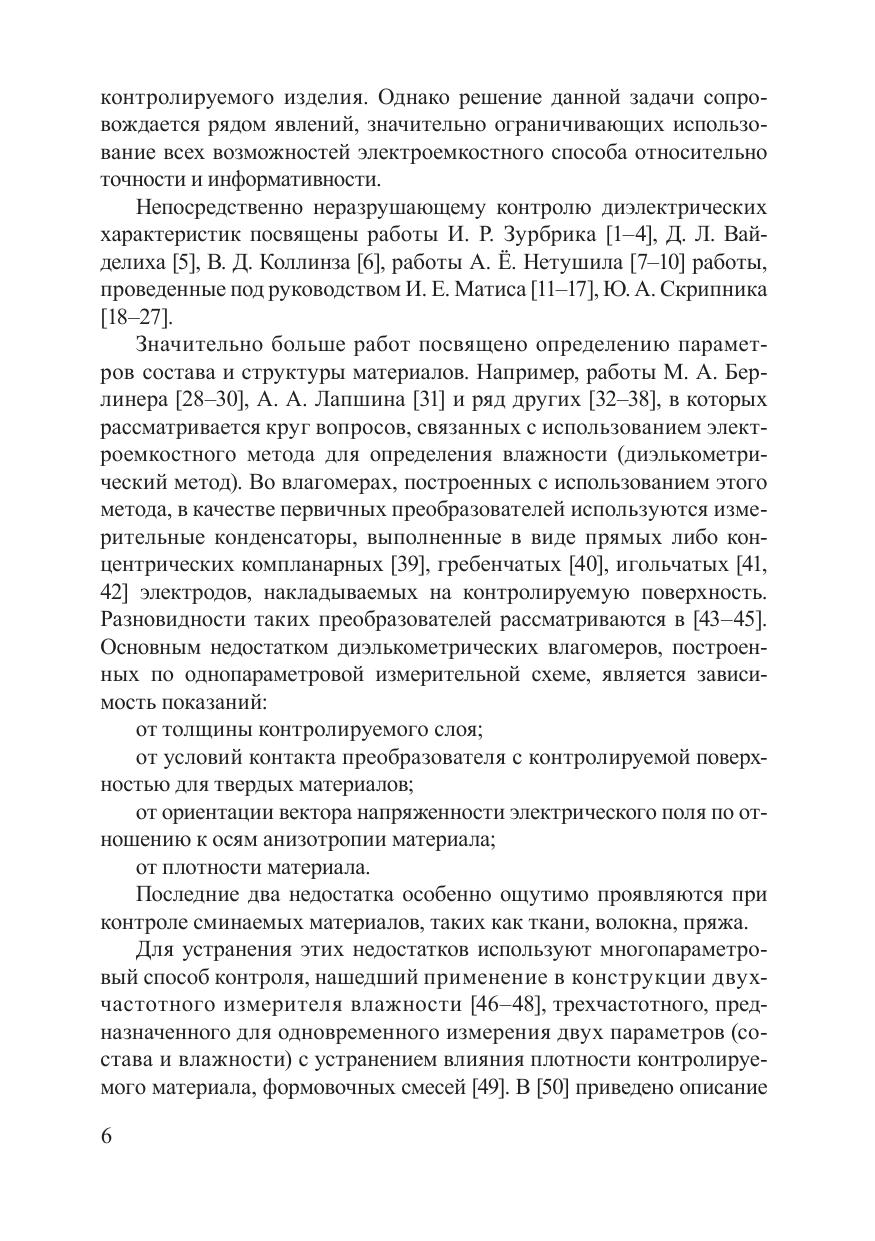 контролируемого изделия. Однако решение данной задачи сопровождается рядом явлений, значительно ограничивающих использование всех возможностей электроемкостного способа относительно точности и информативности.

Непосредственно неразрушающему контролю диэлектрических характеристик посвящены работы И. Р. Зурбрика [1–4], Д. Л. Вайделиха [5], В. Д. Коллинза [6], работы А. Ё. Нетушила [7–10] работы, проведенные под руководством И. Е. Матиса [11–17], Ю. А. Скрипника [18–27].

Значительно больше работ посвящено определению параметров состава и структуры материалов. Например, работы М. А. Берлинера [28–30], А. А. Лапшина [31] и ряд других [32–38], в которых рассматривается круг вопросов, связанных с использованием электроемкостного метода для определения влажности (диэлькометрический метод). Во влагомерах, построенных с использованием этого метода, в качестве первичных преобразователей используются измерительные конденсаторы, выполненные в виде прямых либо концентрических компланарных [39], гребенчатых [40], игольчатых [41, 42] электродов, накладываемых на контролируемую поверхность. Разновидности таких преобразователей рассматриваются в [43–45]. Основным недостатком диэлькометрических влагомеров, построенных по однопараметровой измерительной схеме, является зависимость показаний:

от толщины контролируемого слоя;

от условий контакта преобразователя с контролируемой поверхностью для твердых материалов;

от ориентации вектора напряженности электрического поля по отношению к осям анизотропии материала;

от плотности материала.

Последние два недостатка особенно ощутимо проявляются при контроле сминаемых материалов, таких как ткани, волокна, пряжа.

Для устранения этих недостатков используют многопараметровый способ контроля, нашедший применение в конструкции двухчастотного измерителя влажности [46–48], трехчастотного, предназначенного для одновременного измерения двух параметров (состава и влажности) с устранением влияния плотности контролируемого материала, формовочных смесей [49]. В [50] приведено описание

6